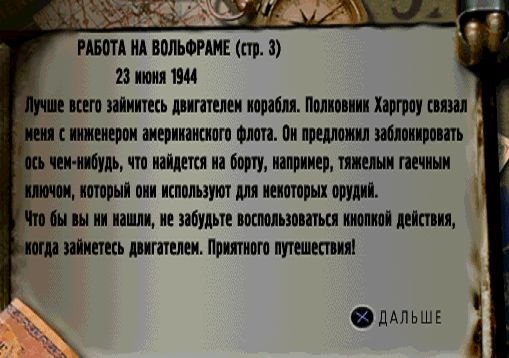 РАБОТА НА ВОЛЬФРАМЕ (стр. 3)

23 июня 1944

Лучше всего займитесь двигателем корабля. Полковник Харгроу связал меня с инженером американского флота. Он предложил заблокировать ось чем-нибудь, что найдется на борту, например, тяжелым гаечным ключом, который они используют для некоторых орудий.
Что бы вы ни нашли, не забудьте воспользоваться кнопкой действия, когда займетесь двигателем. Приятного путешествия!

ДАЛЬШЕ